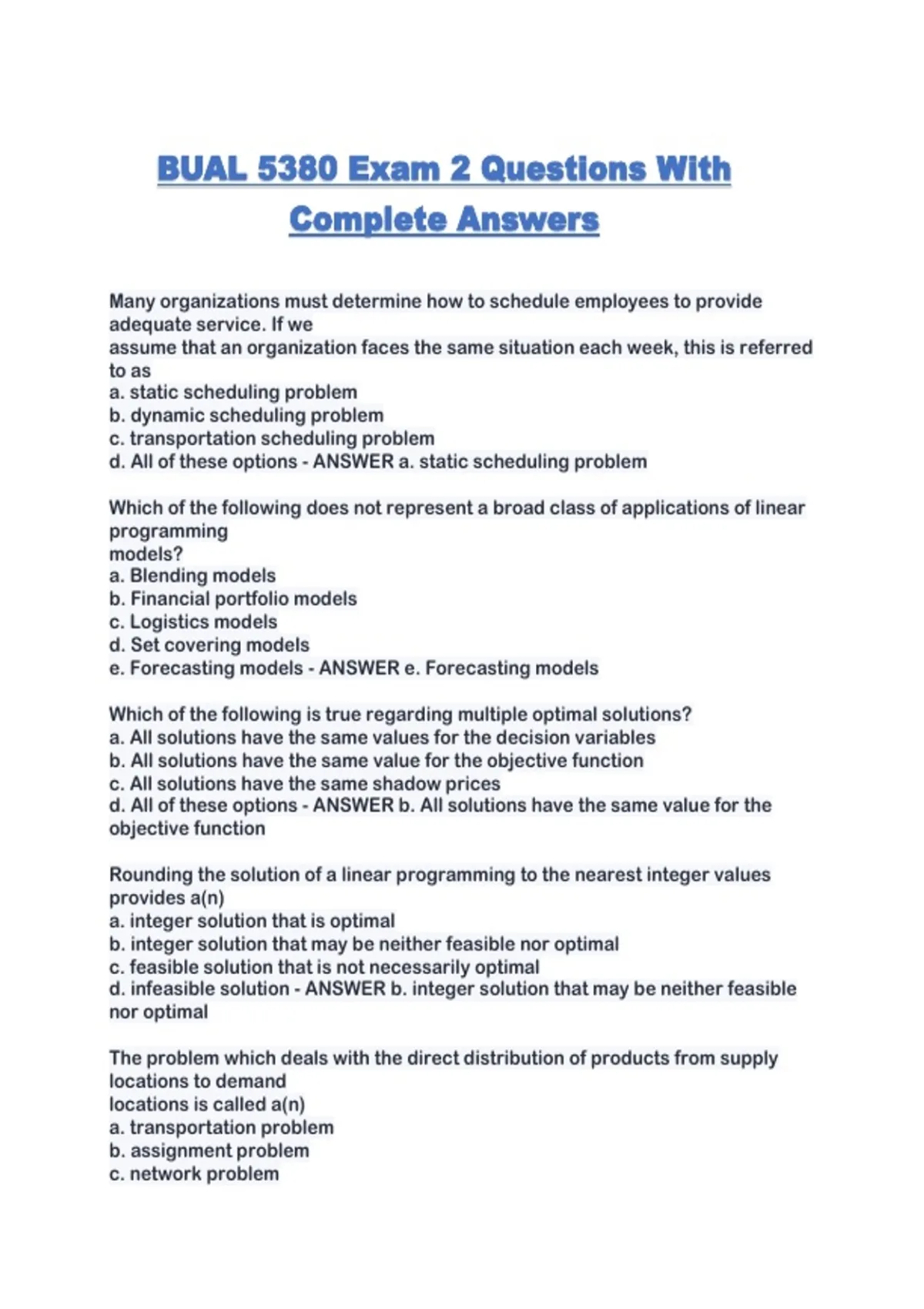 BUAL 5380 Exam 2 Questions With Complete Answers

Many organizations must determine how to schedule employees to provide adequate service. If we assume that an organization faces the same situation each week, this is referred to as
a. static scheduling problem
b. dynamic scheduling problem
c. transportation scheduling problem
d. All of these options - ANSWER a. static scheduling problem

Which of the following does not represent a broad class of applications of linear programming models?
a. Blending models
b. Financial portfolio models
c. Logistics models
d. Set covering models
e. Forecasting models - ANSWER e. Forecasting models

Which of the following is true regarding multiple optimal solutions?
a. All solutions have the same values for the decision variables
b. All solutions have the same value for the objective function
c. All solutions have the same shadow prices
d. All of these options - ANSWER b. All solutions have the same value for the objective function

Rounding the solution of a linear programming to the nearest integer values provides a(n)
a. integer solution that is optimal
b. integer solution that may be neither feasible nor optimal
c. feasible solution that is not necessarily optimal
d. infeasible solution - ANSWER b. integer solution that may be neither feasible nor optimal

The problem which deals with the direct distribution of products from supply locations to demand locations is called a(n)
a. transportation problem
b. assignment problem
c. network problem